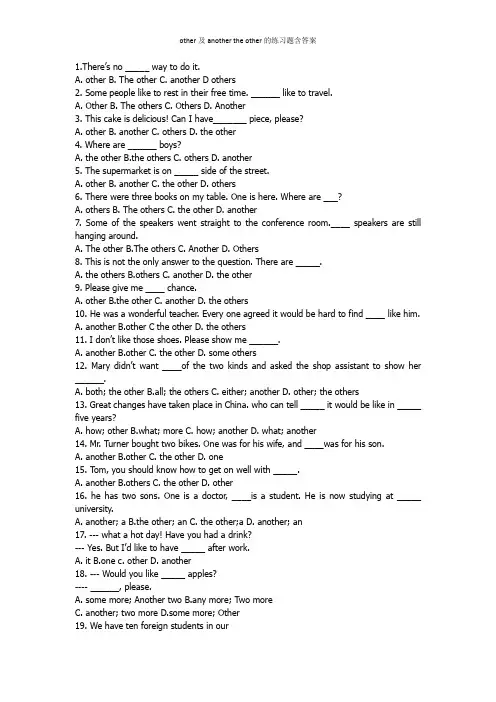 other 及 another the other 的练习题含答案

1.There's no _____ way to do it.
A. other B. The other C. another D others
2. Some people like to rest in their free time. ______ like to travel.
A. Other B. The others C. Others D. Another
3. This cake is delicious! Can I have_______ piece, please?
A. other B. another C. others D. the other
4. Where are ______ boys?
A. the other B.the others C. others D. another
5. The supermarket is on _____ side of the street.
A. other B. another C. the other D. others
6. There were three books on my table. One is here. Where are ___?
A. others B. The others C. the other D. another
7. Some of the speakers went straight to the conference room.____ speakers are still hanging around.
A. The other B.The others C. Another D. Others
8. This is not the only answer to the question. There are _____.
A. the others B.others C. another D. the other
9. Please give me ____ chance.
A. other B.the other C. another D. the others
10. He was a wonderful teacher. Every one agreed it would be hard to find ____ like him.
A. another B.other C the other D. the others
11. I don't like those shoes. Please show me ______.
A. another B.other C. the other D. some others
12. Mary didn't want ____of the two kinds and asked the shop assistant to show her ______.
A. both; the other B.all; the others C. either; another D. other; the others
13. Great changes have taken place in China. who can tell _____ it would be like in _____ five years?
A. how; other B.what; more C. how; another D. what; another
14. Mr. Turner bought two bikes. One was for his wife, and ____was for his son.
A. another B.other C. the other D. one
15. Tom, you should know how to get on well with _____.
A. another B.others C. the other D. other
16. he has two sons. One is a doctor, ____is a student. He is now studying at _____ university.
A. another; a B.the other; an C. the other;a D. another; an
17. --- what a hot day! Have you had a drink?
--- Yes. But I'd like to have _____ after work.
A. it B.one c. other D. another
18. --- Would you like _____ apples?
---- ______, please.
A. some more; Another two B.any more; Two more
C. another; two more D.some more; Other
19. We have ten foreign students in our